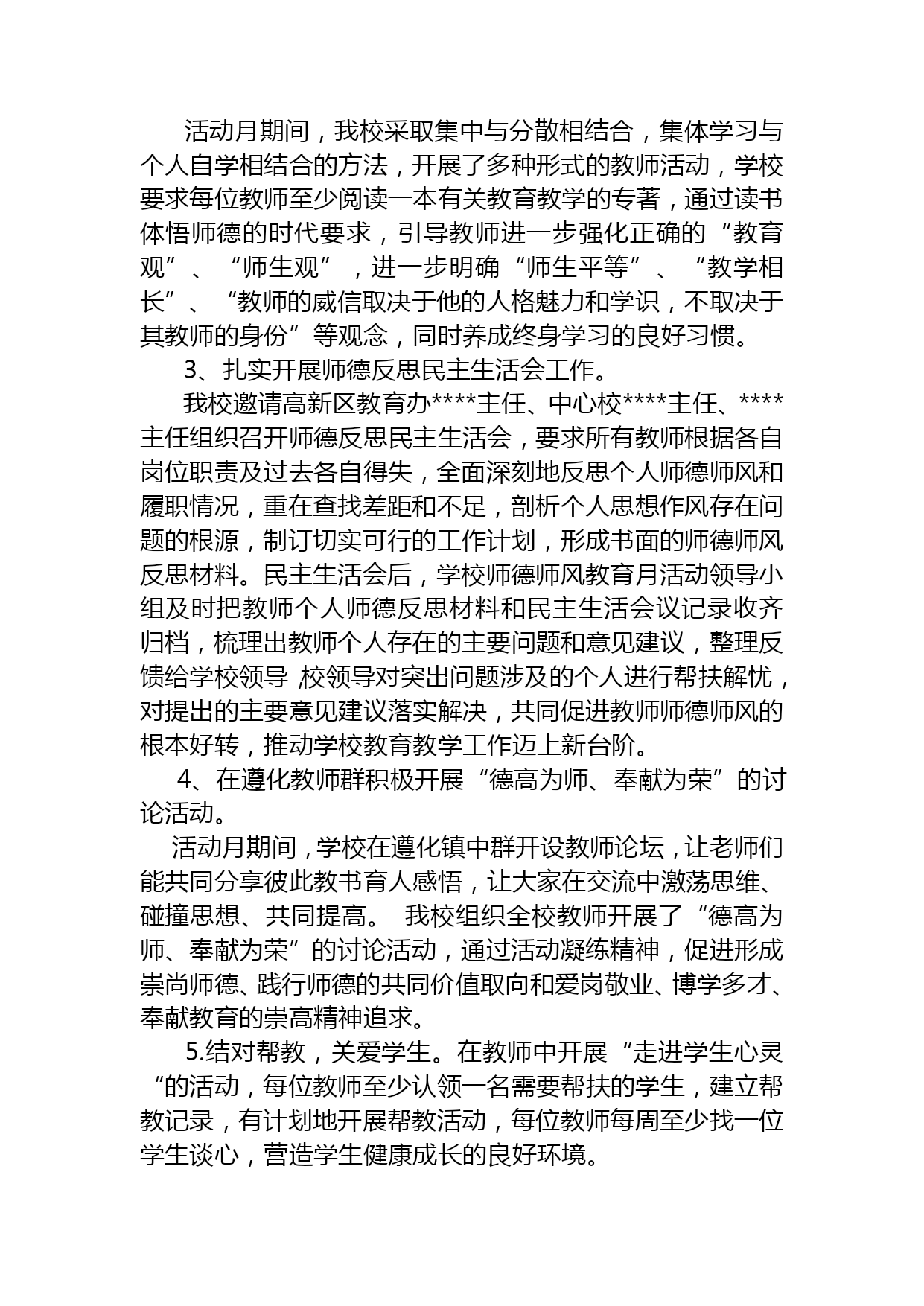 活动月期间，我校采取集中与分散相结合，集体学习与个人自学相结合的方法，开展了多种形式的教师活动，学校要求每位教师至少阅读一本有关教育教学的专著，通过读书体悟师德的时代要求，引导教师进一步强化正确的“教育观”、“师生观”，进一步明确“师生平等”、“教学相长”、“教师的威信取决于他的人格魅力和学识，不取决于其教师的身份”等观念，同时养成终身学习的良好习惯。

3、扎实开展师德反思民主生活会工作。

我校邀请高新区教育办****主任、中心校****主任、****主任组织召开师德反思民主生活会，要求所有教师根据各自岗位职责及过去各自得失，全面深刻地反思个人师德师风和履职情况，重在查找差距和不足，剖析个人思想作风存在问题的根源，制订切实可行的工作计划，形成书面的师德师风反思材料。民主生活会后，学校师德师风教育月活动领导小组及时把教师个人师德反思材料和民主生活会议记录收齐归档，梳理出教师个人存在的主要问题和意见建议，整理反馈给学校领导 校领导对突出问题涉及的个人进行帮扶解忧，对提出的主要意见建议落实解决，共同促进教师师德师风的根本好转，推动学校教育教学工作迈上新台阶。

4、在遵化教师群积极开展“德高为师、奉献为荣”的讨论活动。

活动月期间，学校在遵化镇中群开设教师论坛，让老师们能共同分享彼此教书育人感悟，让大家在交流中激荡思维、碰撞思想、共同提高。 我校组织全校教师开展了“德高为师、奉献为荣”的讨论活动，通过活动凝练精神，促进形成崇尚师德、践行师德的共同价值取向和爱岗敬业、博学多才、奉献教育的崇高精神追求。

5.结对帮教，关爱学生。在教师中开展“走进学生心灵“的活动，每位教师至少认领一名需要帮扶的学生，建立帮教记录，有计划地开展帮教活动，每位教师每周至少找一位学生谈心，营造学生健康成长的良好环境。